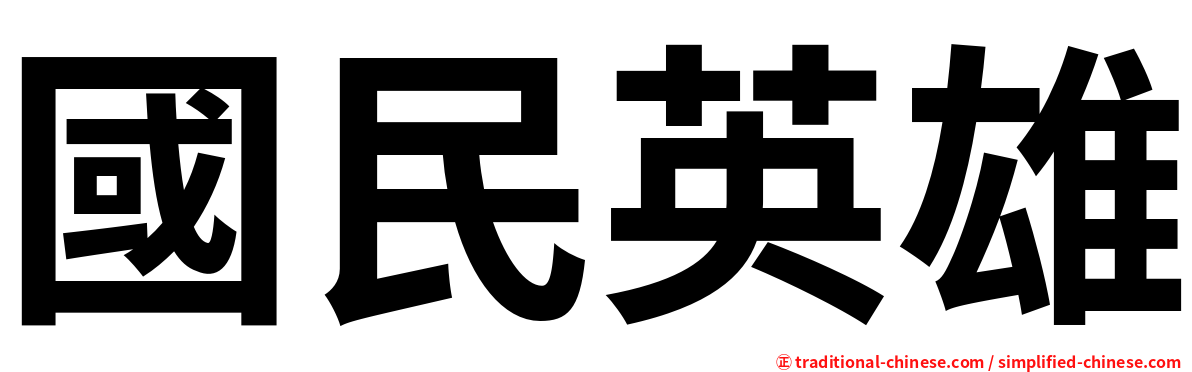 國民英雄

㊣ traditional-chinese.com / simplified-chinese.com